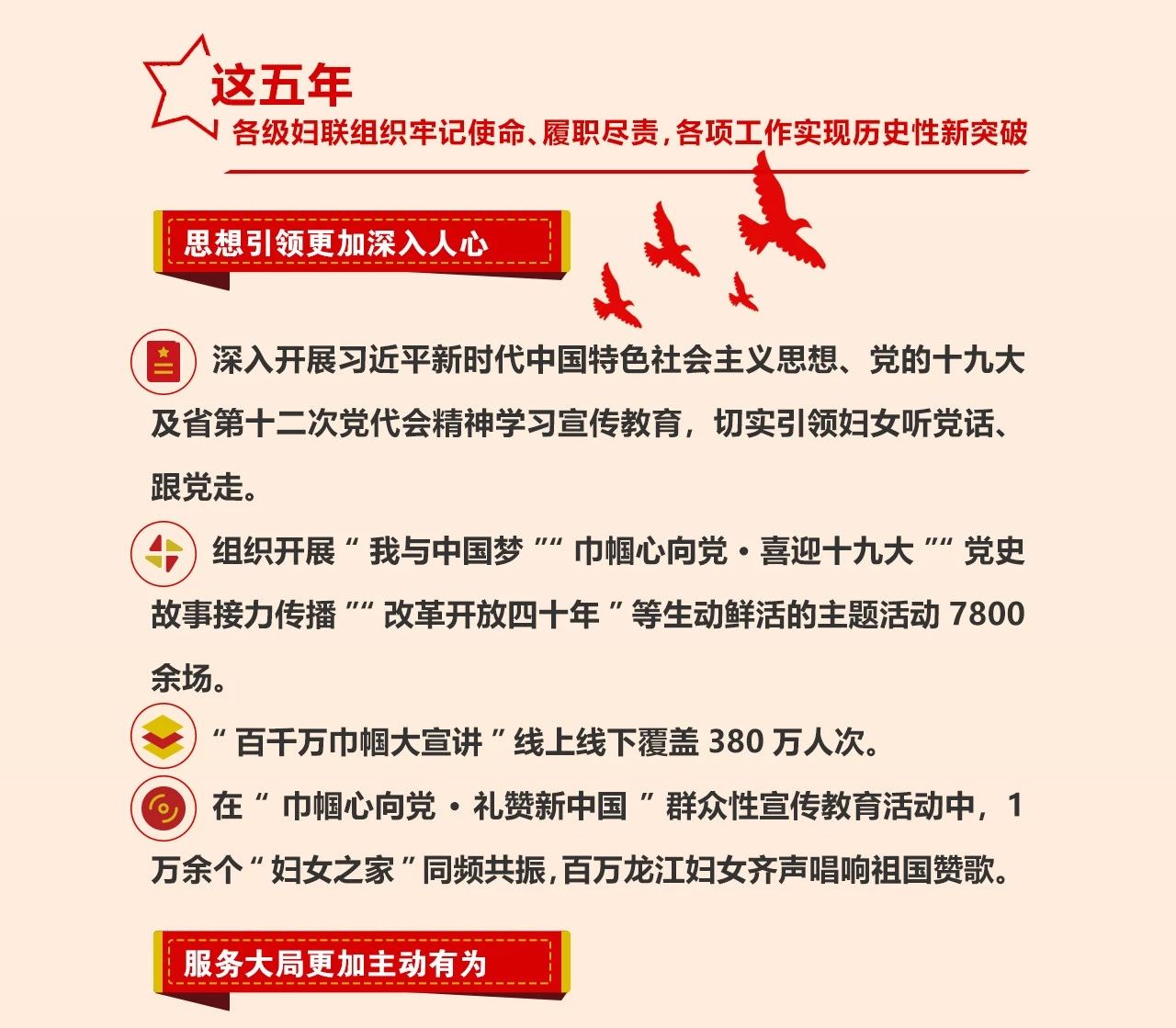 这五年

各级妇联组织牢记使命、履职尽责，各项工作实现历史性新突破

思想引领更加深入人心

深入开展习近平新时代中国特色社会主义思想、党的十九大及省第十二次党代会精神学习宣传教育，切实引领妇女听党话、跟党走。

组织开展“我与中国梦”“巾帼心向党·喜迎十九大”“党史故事接力传播”“改革开放四十年”等生动鲜活的主题活动 7800 余场。

“百千万巾帼大宣讲”线上线下覆盖 380 万人次。

在“巾帼心向党·礼赞新中国”群众性宣传教育活动中，1 万余个“妇女之家”同频共振，百万龙江妇女齐声唱响祖国赞歌。

服务大局更加主动有为